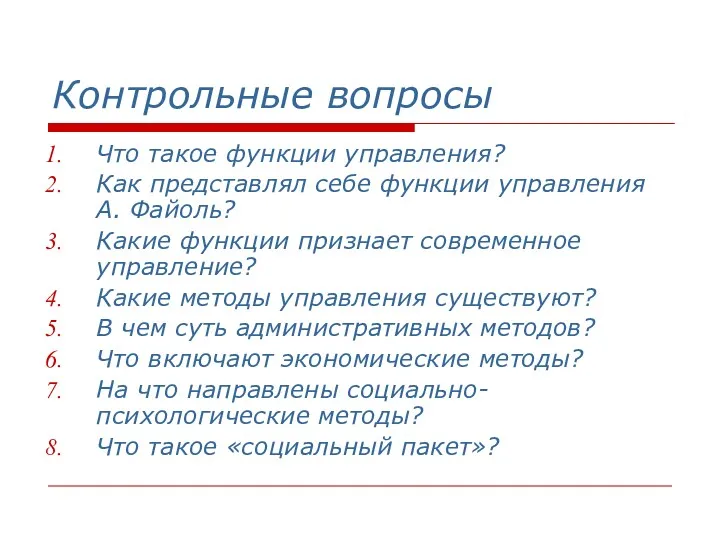 Контрольные вопросы

1. Что такое функции управления?
2. Как представлял себе функции управления А. Файоль?
3. Какие функции признает современное управление?
4. Какие методы управления существуют?
5. В чем суть административных методов?
6. Что включают экономические методы?
7. На что направлены социально-психологические методы?
8. Что такое «социальный пакет»?